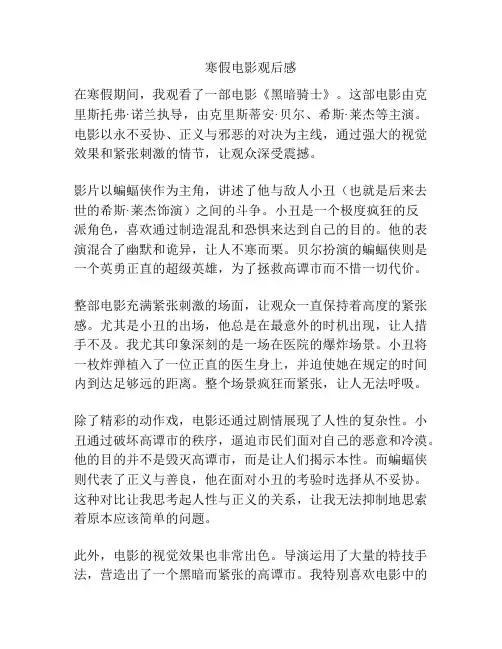 寒假电影观后感

在寒假期间，我观看了一部电影《黑暗骑士》。这部电影由克里斯托弗·诺兰执导，由克里斯蒂安·贝尔、希斯·莱杰等主演。电影以永不妥协、正义与邪恶的对决为主线，通过强大的视觉效果和紧张刺激的情节，让观众深受震撼。

影片以蝙蝠侠作为主角，讲述了他与敌人小丑（也就是后来去世的希斯·莱杰饰演）之间的斗争。小丑是一个极度疯狂的反派角色，喜欢通过制造混乱和恐惧来达到自己的目的。他的表演混合了幽默和诡异，让人不寒而栗。贝尔扮演的蝙蝠侠则是一个英勇正直的超级英雄，为了拯救高谭市而不惜一切代价。

整部电影充满紧张刺激的场面，让观众一直保持着高度的紧张感。尤其是小丑的出场，他总是在最意外的时机出现，让人措手不及。我尤其印象深刻的是一场在医院的爆炸场景。小丑将一枚炸弹植入了一位正直的医生身上，并迫使她在规定的时间内到达足够远的距离。整个场景疯狂而紧张，让人无法呼吸。

除了精彩的动作戏，电影还通过剧情展现了人性的复杂性。小丑通过破坏高谭市的秩序，逼迫市民们面对自己的恶意和冷漠。他的目的并不是毁灭高谭市，而是让人们揭示本性。而蝙蝠侠则代表了正义与善良，他在面对小丑的考验时选择从不妥协。这种对比让我思考起人性与正义的关系，让我无法抑制地思索着原本应该简单的问题。

此外，电影的视觉效果也非常出色。导演运用了大量的特技手法，营造出了一个黑暗而紧张的高谭市。我特别喜欢电影中的